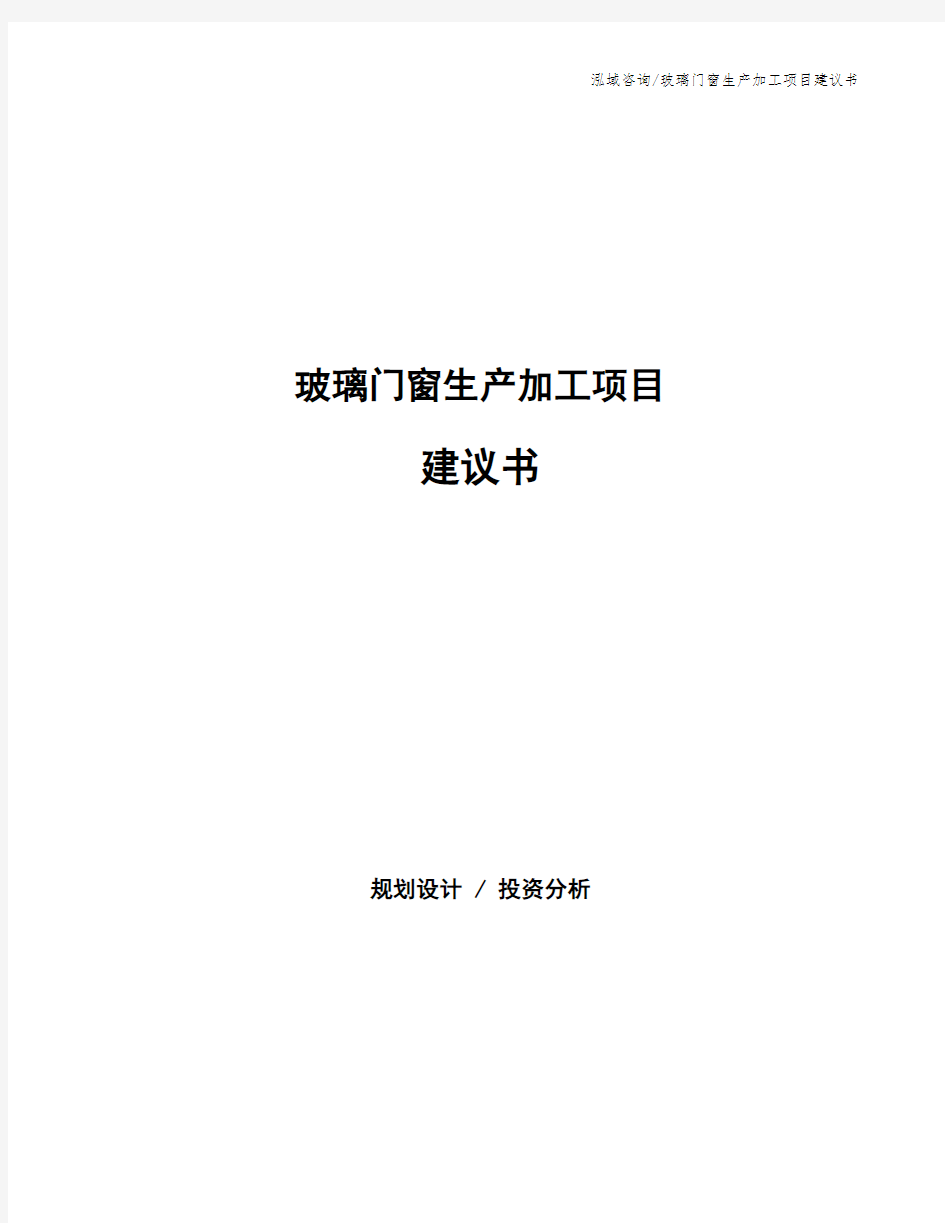 泓域咨询/玻璃门窗生产加工项目建议书

玻璃门窗生产加工项目

建议书

规划设计 / 投资分析